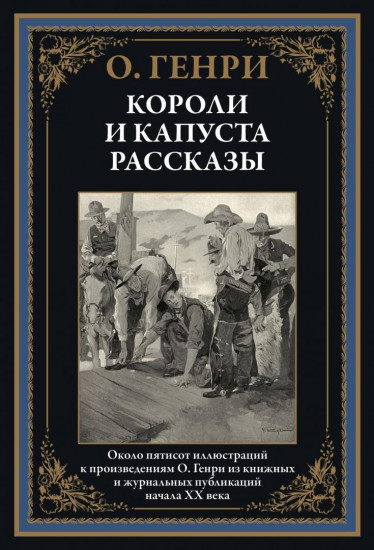 О. ГЕНРИ

КОРОЛИ И КАПУСТА РАССКАЗЫ

Около пятисот иллюстраций к произведениям О. Генри из книжных и журнальных публикаций начала XX века